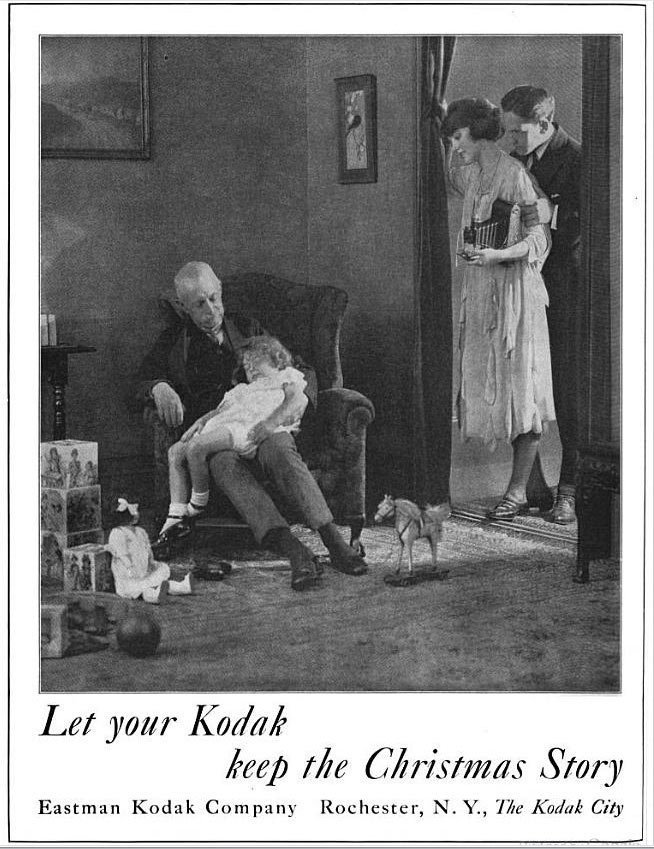 Let your Kodak
keep the Christmas Story

Eastman Kodak Company Rochester, N. Y., The Kodak City